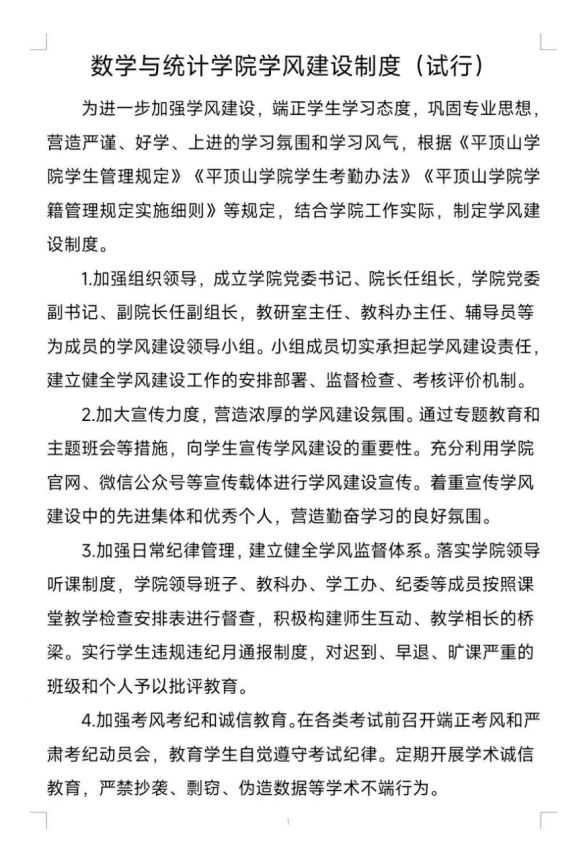 数学与统计学院学风建设制度（试行）

为进一步加强学风建设，端正学生学习态度，巩固专业思想，营造严谨、好学、上进的学习氛围和学习风气，根据《平顶山学院学生管理规定》《平顶山学院学生考勤办法》《平顶山学院学籍管理规定实施细则》等规定，结合学院工作实际，制定学风建设制度。

1.加强组织领导，成立学院党委书记、院长任组长，学院党委副书记、副院长任副组长，教研室主任、教科办主任、辅导员等为成员的学风建设领导小组。小组成员切实承担起学风建设责任，建立健全学风建设工作的安排部署、监督检查、考核评价机制。

2.加大宣传力度，营造浓厚的学风建设氛围。通过专题教育和主题班会等措施，向学生宣传学风建设的重要性。充分利用学院官网、微信公众号等宣传载体进行学风建设宣传。着重宣传学风建设中的先进集体和优秀个人，营造勤奋学习的良好氛围。

3.加强日常纪律管理，建立健全学风监督体系。落实学院领导听课制度，学院领导班子、教科办、学工办、纪委等成员按照课堂教学检查安排表进行督查，积极构建师生互动、教学相长的桥梁。实行学生违规违纪月通报制度，对迟到、早退、旷课严重的班级和个人予以批评教育。

4.加强考风考纪和诚信教育。在各类考试前召开端正考风和严肃考纪动员会，教育学生自觉遵守考试纪律。定期开展学术诚信教育，严禁抄袭、剽窃、伪造数据等学术不端行为。

1